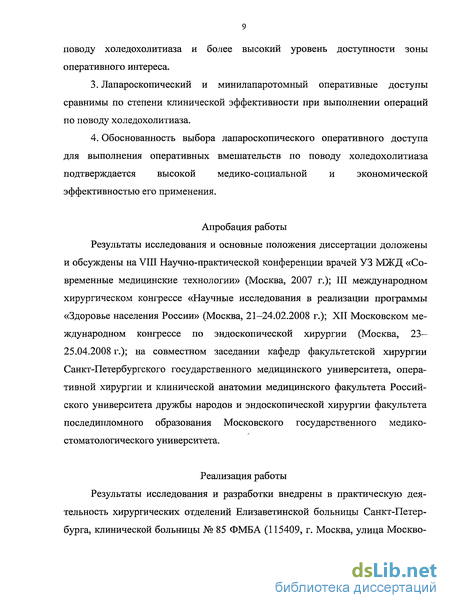 9

поводу холедохолитиаза и более высокий уровень доступности зоны оперативного интереса.

3. Лапароскопический и минилапаротомный оперативные доступы сравнимы по степени клинической эффективности при выполнении операций по поводу холедохолитиаза.

4. Обоснованность выбора лапароскопического оперативного доступа для выполнения оперативных вмешательств по поводу холедохолитиаза подтверждается высокой медико-социальной и экономической эффективностью его применения.

Апробация работы

Результаты исследования и основные положения диссертации доложены и обсуждены на VIII Научно-практической конференции врачей УЗ МЖД «Современные медицинские технологии» (Москва, 2007 г.); III международном хирургическом конгрессе «Научные исследования в реализации программы «Здоровье населения России» (Москва, 21–24.02.2008 г.); XII Московском международном конгрессе по эндоскопической хирургии (Москва, 23–25.04.2008 г.); на совместном заседании кафедр факультетской хирургии Санкт-Петербургского государственного медицинского университета, оперативной хирургии и клинической анатомии медицинского факультета Российского университета дружбы народов и эндоскопической хирургии факультета последипломного образования Московского государственного медико-стоматологического университета.

Реализация работы

Результаты исследования и разработки внедрены в практическую деятельность хирургических отделений Елизаветинской больницы Санкт-Петербурга, клинической больницы № 85 ФМБА (115409, г. Москва, улица Москво-

dsLib.net
библиотека диссертаций